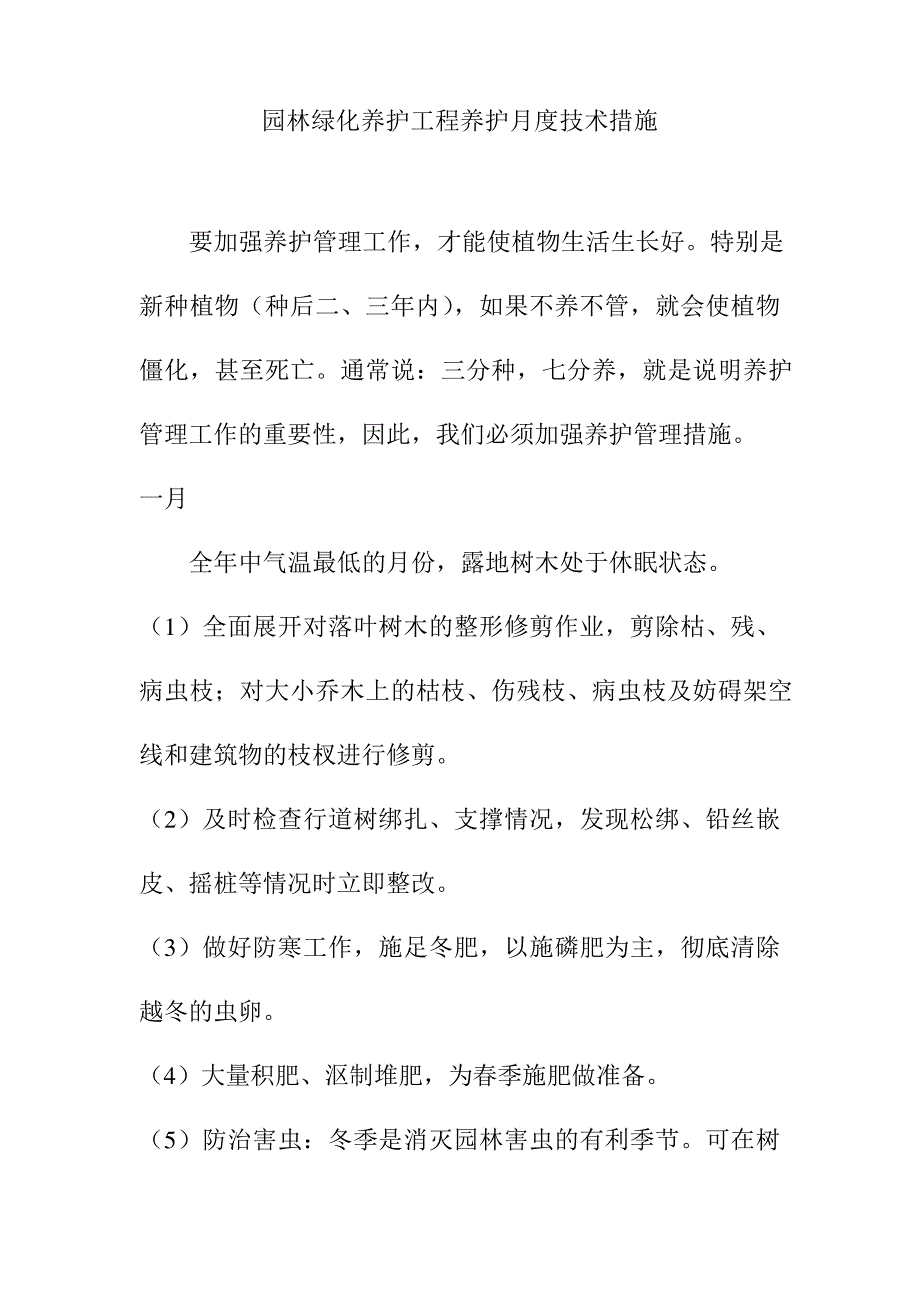 园林绿化养护工程养护月度技术措施

要加强养护管理工作，才能使植物生活生长好。特别是新种植物（种后二、三年内），如果不养不管，就会使植物僵化，甚至死亡。通常说：三分种，七分养，就是说明养护管理工作的重要性，因此，我们必须加强养护管理措施。

一月

全年中气温最低的月份，露地树木处于休眠状态。

（1）全面展开对落叶树木的整形修剪作业，剪除枯、残、病虫枝；对大小乔木上的枯枝、伤残枝、病虫枝及妨碍架空线和建筑物的枝杈进行修剪。

（2）及时检查行道树绑扎、支撑情况，发现松绑、铅丝嵌皮、摇桩等情况时立即整改。

（3）做好防寒工作，施足冬肥，以施磷肥为主，彻底清除越冬的虫卵。

（4）大量积肥、沤制堆肥，为春季施肥做准备。

（5）防治害虫：冬季是消灭园林害虫的有利季节。可在树